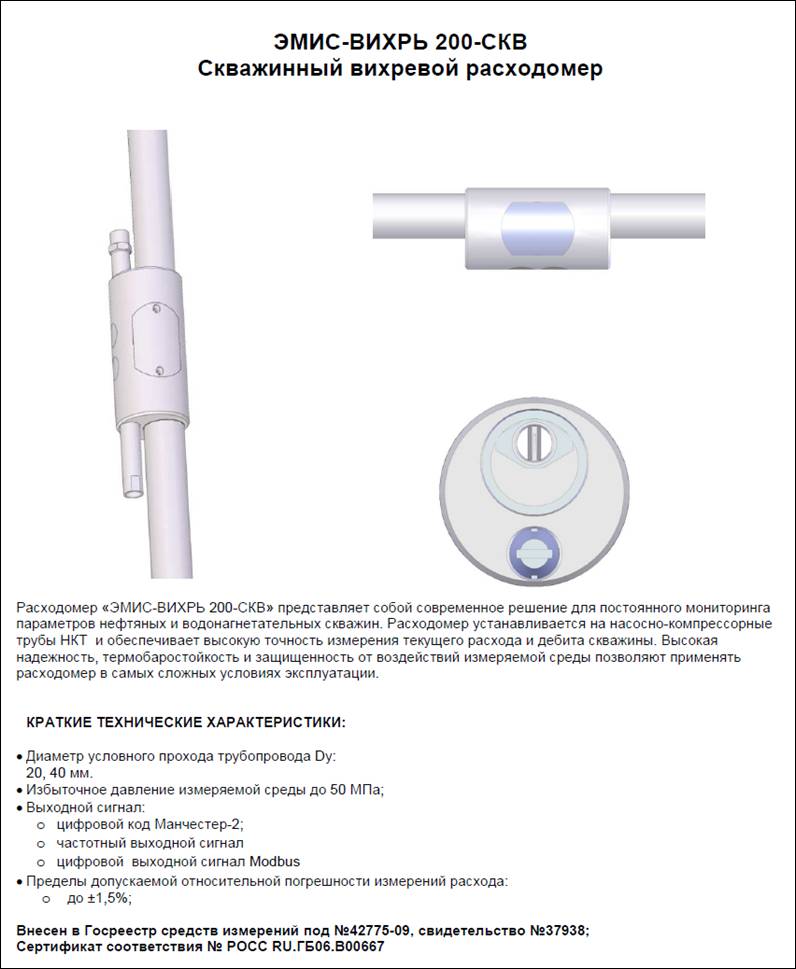 ЭМИС-ВИХРЬ 200-СКВ
Скважинный вихревой расходомер

Расходомер «ЭМИС-ВИХРЬ 200-СКВ» представляет собой современное решение для постоянного мониторинга параметров нефтяных и водонагнетательных скважин. Расходомер устанавливается на насосно-компрессорные трубы НКТ и обеспечивает высокую точность измерения текущего расхода и дебита скважины. Высокая надежность, термобаростойкость и защищенность от воздействий измеряемой среды позволяют применять расходомер в самых сложных условиях эксплуатации.

КРАТКИЕ ТЕХНИЧЕСКИЕ ХАРАКТЕРИСТИКИ:

• Диаметр условного прохода трубопровода Dy:
20, 40 мм.
• Избыточное давление измеряемой среды до 50 МПа;
• Выходной сигнал:
o цифровой код Манчестер-2;
o частотный выходной сигнал
o цифровой выходной сигнал Modbus
• Пределы допускаемой относительной погрешности измерений расхода:
o до ±1,5%;

Внесен в Госреестр средств измерений под №42775-09, свидетельство №37938;
Сертификат соответствия № РОСС RU.ГБ06.В00667